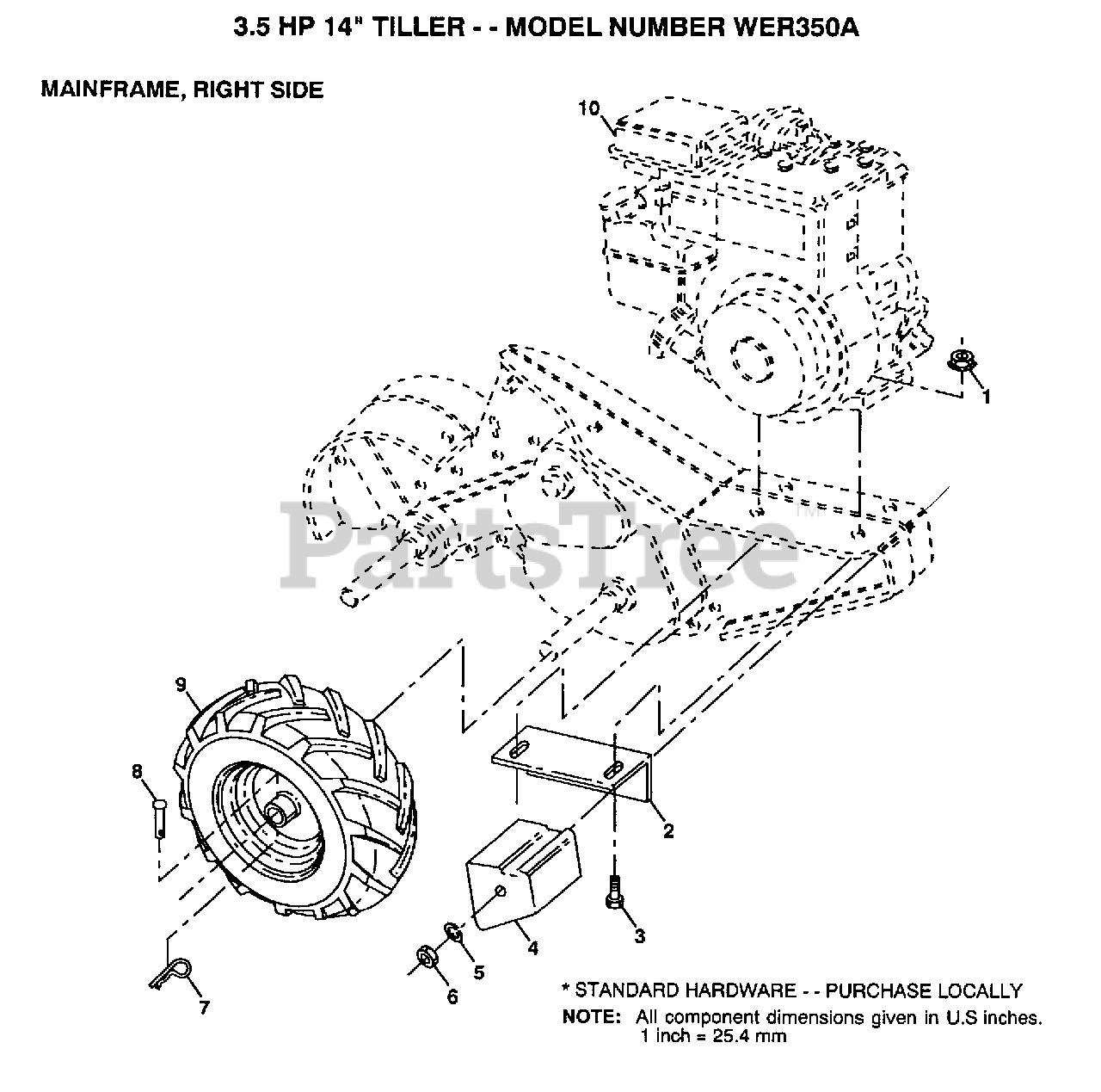 3.5 HP 14" TILLER - - MODEL NUMBER WER350A

MAINFRAME, RIGHT SIDE

10

1

PartsTree™

9

8

2

3

4

5

6

7

* STANDARD HARDWARE - - PURCHASE LOCALLY

NOTE: All component dimensions given in U.S inches. 1 inch = 25.4 mm